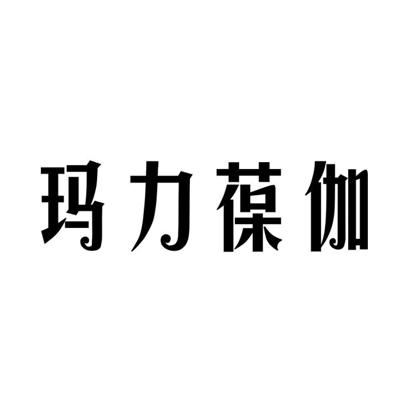 玛力葆伽